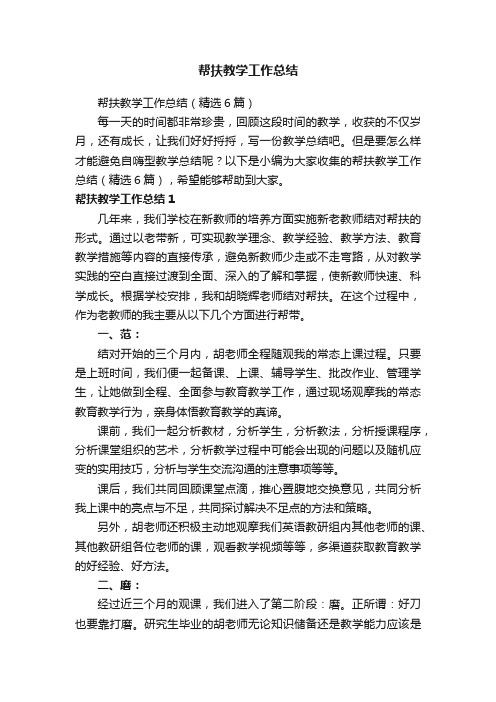 帮扶教学工作总结

帮扶教学工作总结（精选6篇）

每一天的时间都非常珍贵，回顾这段时间的教学，收获的不仅岁月，还有成长，让我们好好捋捋，写一份教学总结吧。但是要怎么样才能避免自嗨型教学总结呢？以下是小编为大家收集的帮扶教学工作总结（精选6篇），希望能够帮助到大家。

帮扶教学工作总结1

几年来，我们学校在新教师的培养方面实施新老教师结对帮扶的形式。通过以老带新，可实现教学理念、教学经验、教学方法、教育教学措施等内容的直接传承，避免新教师少走或不走弯路，从对教学实践的空白直接过渡到全面、深入的了解和掌握，使新教师快速、科学成长。根据学校安排，我和胡晓辉老师结对帮扶。在这个过程中，作为老教师的我主要从以下几个方面进行帮带。

一、范：

结对开始的三个月内，胡老师全程随观我的常态上课过程。只要是上班时间，我们便一起备课、上课、辅导学生、批改作业、管理学生，让她做到全程、全面参与教育教学工作，通过现场观摩我的常态教育教学行为，亲身体悟教育教学的真谛。

课前，我们一起分析教材，分析学生，分析教法，分析授课程序，分析课堂组织的艺术，分析教学过程中可能会出现的问题以及随机应变的实用技巧，分析与学生交流沟通的注意事项等等。

课后，我们共同回顾课堂点滴，推心置腹地交换意见，共同分析我上课中的亮点与不足，共同探讨解决不足点的方法和策略。

另外，胡老师还积极主动地观摩我们英语教研组内其他老师的课、其他教研组各位老师的课，观看教学视频等等，多渠道获取教育教学的好经验、好方法。

二、磨：

经过近三个月的观课，我们进入了第二阶段：磨。正所谓：好刀也要靠打磨。研究生毕业的胡老师无论知识储备还是教学能力应该是